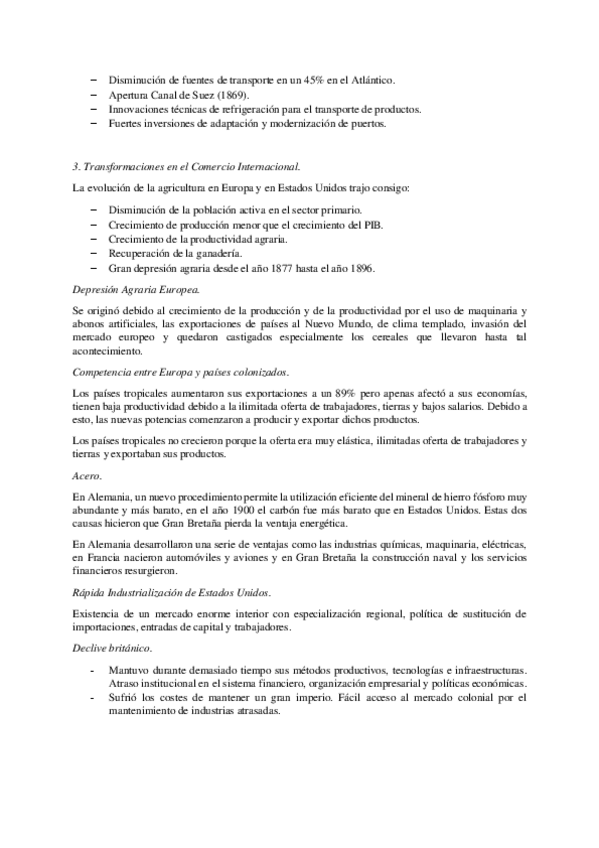 – Disminución de fuentes de transporte en un 45% en el Atlántico.
– Apertura Canal de Suez (1869).
– Innovaciones técnicas de refrigeración para el transporte de productos.
– Fuertes inversiones de adaptación y modernización de puertos.

3. Transformaciones en el Comercio Internacional.

La evolución de la agricultura en Europa y en Estados Unidos trajo consigo:

– Disminución de la población activa en el sector primario.
– Crecimiento de producción menor que el crecimiento del PIB.
– Crecimiento de la productividad agraria.
– Recuperación de la ganadería.
– Gran depresión agraria desde el año 1877 hasta el año 1896.

Depresión Agraria Europea.

Se originó debido al crecimiento de la producción y de la productividad por el uso de maquinaria y abonos artificiales, las exportaciones de países al Nuevo Mundo, de clima templado, invasión del mercado europeo y quedaron castigados especialmente los cereales que llevaron hasta tal acontecimiento.

Competencia entre Europa y países colonizados.

Los países tropicales aumentaron sus exportaciones a un 89% pero apenas afectó a sus economías, tienen baja productividad debido a la ilimitada oferta de trabajadores, tierras y bajos salarios. Debido a esto, las nuevas potencias comenzaron a producir y exportar dichos productos.

Los países tropicales no crecieron porque la oferta era muy elástica, ilimitadas oferta de trabajadores y tierras y exportaban sus productos.

Acero.

En Alemania, un nuevo procedimiento permite la utilización eficiente del mineral de hierro fósforo muy abundante y más barato, en el año 1900 el carbón fue más barato que en Estados Unidos. Estas dos causas hicieron que Gran Bretaña pierda la ventaja energética.

En Alemania desarrollaron una serie de ventajas como las industrias químicas, maquinaria, eléctricas, en Francia nacieron automóviles y aviones y en Gran Bretaña la construcción naval y los servicios financieros resurgieron.

Rápida Industrialización de Estados Unidos.

Existencia de un mercado enorme interior con especialización regional, política de sustitución de importaciones, entradas de capital y trabajadores.

Declive británico.

- Mantuvo durante demasiado tiempo sus métodos productivos, tecnologías e infraestructuras. Atraso institucional en el sistema financiero, organización empresarial y políticas económicas.
- Sufrió los costes de mantener un gran imperio. Fácil acceso al mercado colonial por el mantenimiento de industrias atrasadas.